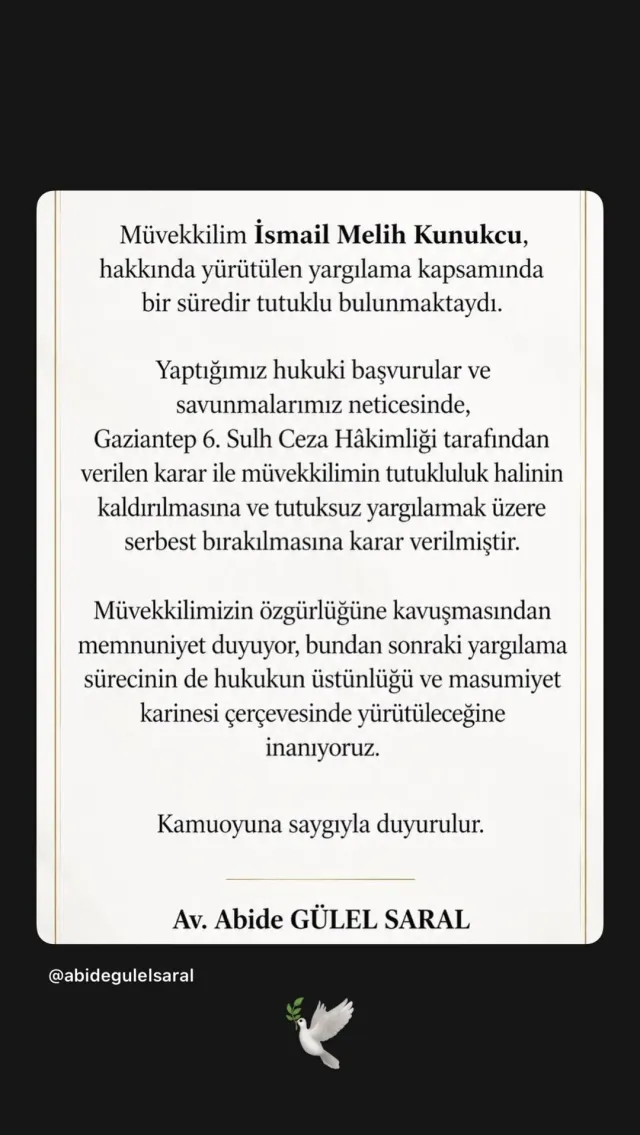 Müvekkilim İsmail Melih Kunukcu, hakkında yürütülen yargılama kapsamında bir süredir tutuklu bulunmaktaydı.

Yaptığımız hukuki başvurular ve savunmalarımız neticesinde, Gaziantep 6. Sulh Ceza Hâkimliği tarafından verilen karar ile müvekkilimin tutukluluk halinin kaldırılmasına ve tutuksuz yargılamak üzere serbest bırakılmasına karar verilmiştir.

Müvekkilimizin özgürlüğüne kavuşmasından memnuniyet duyuyor, bundan sonraki yargılama sürecinin de hukukun üstünlüğü ve masumiyet karinesi çerçevesinde yürütüleceğine inanıyoruz.

Kamuoyuna saygıyla duyurulur.

Av. Abide GÜLEL SARAL

@abidegulelsaral